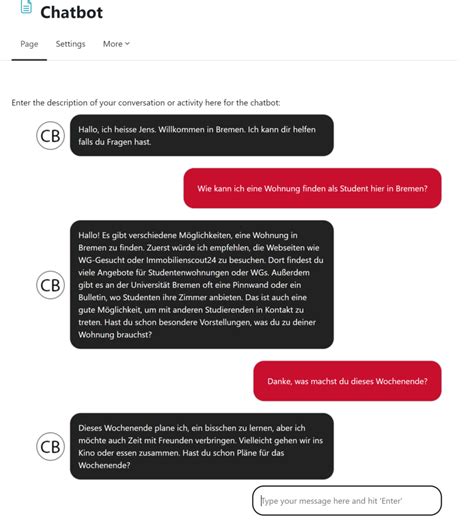 Chatbot

Page Settings More

Enter the description of your conversation or activity here for the chatbot:

CB

Hallo, ich heisse Jens. Willkommen in Bremen. Ich kann dir helfen falls du Fragen hast.

Wie kann ich eine Wohnung finden als Student hier in Bremen?

CB

Hallo! Es gibt verschiedene Möglichkeiten, eine Wohnung in Bremen zu finden. Zuerst würde ich empfehlen, die Webseiten wie WG-Gesucht oder Immobilienscout24 zu besuchen. Dort findest du viele Angebote für Studentenwohnungen oder WGs. Außerdem gibt es an der Universität Bremen oft eine Pinnwand oder ein Bulletin, wo Studenten ihre Zimmer anbieten. Das ist auch eine gute Möglichkeit, um mit anderen Studierenden in Kontakt zu treten. Hast du schon besondere Vorstellungen, was du zu deiner Wohnung brauchst?

Danke, was machst du dieses Wochenende?

CB

Dieses Wochenende plane ich, ein bisschen zu lernen, aber ich möchte auch Zeit mit Freunden verbringen. Vielleicht gehen wir ins Kino oder essen zusammen. Hast du schon Pläne für das Wochenende?

Type your message here and hit 'Enter'